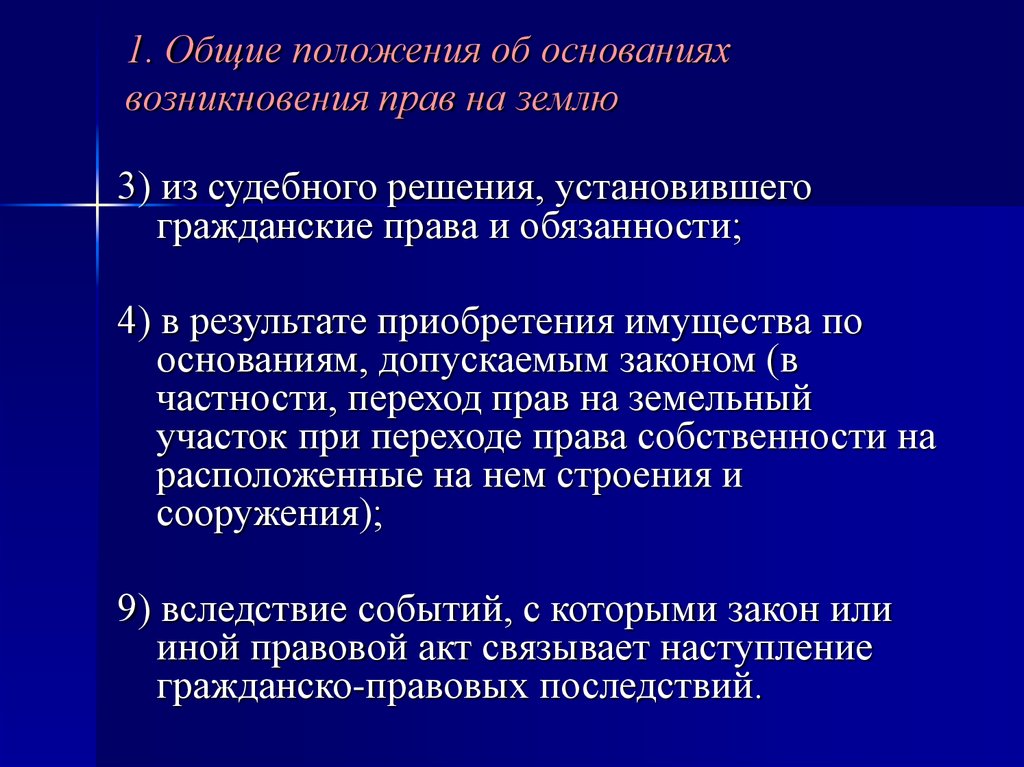 1. Общие положения об основаниях возникновения прав на землю

3) из судебного решения, установившего гражданские права и обязанности;

4) в результате приобретения имущества по основаниям, допускаемым законом (в частности, переход прав на земельный участок при переходе права собственности на расположенные на нем строения и сооружения);

9) вследствие событий, с которыми закон или иной правовой акт связывает наступление гражданско-правовых последствий.